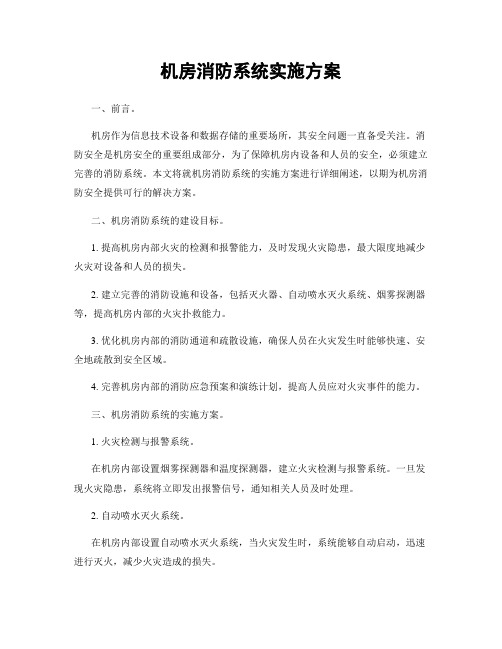 机房消防系统实施方案

一、前言。

机房作为信息技术设备和数据存储的重要场所，其安全问题一直备受关注。消防安全是机房安全的重要组成部分，为了保障机房内设备和人员的安全，必须建立完善的消防系统。本文将就机房消防系统的实施方案进行详细阐述，以期为机房消防安全提供可行的解决方案。

二、机房消防系统的建设目标。

1. 提高机房内部火灾的检测和报警能力，及时发现火灾隐患，最大限度地减少火灾对设备和人员的损失。

2. 建立完善的消防设施和设备，包括灭火器、自动喷水灭火系统、烟雾探测器等，提高机房内部的火灾扑救能力。

3. 优化机房内部的消防通道和疏散设施，确保人员在火灾发生时能够快速、安全地疏散到安全区域。

4. 完善机房内部的消防应急预案和演练计划，提高人员应对火灾事件的能力。

三、机房消防系统的实施方案。

1. 火灾检测与报警系统。

在机房内部设置烟雾探测器和温度探测器，建立火灾检测与报警系统。一旦发现火灾隐患，系统将立即发出报警信号，通知相关人员及时处理。

2. 自动喷水灭火系统。

在机房内部设置自动喷水灭火系统，当火灾发生时，系统能够自动启动，迅速进行灭火，减少火灾造成的损失。